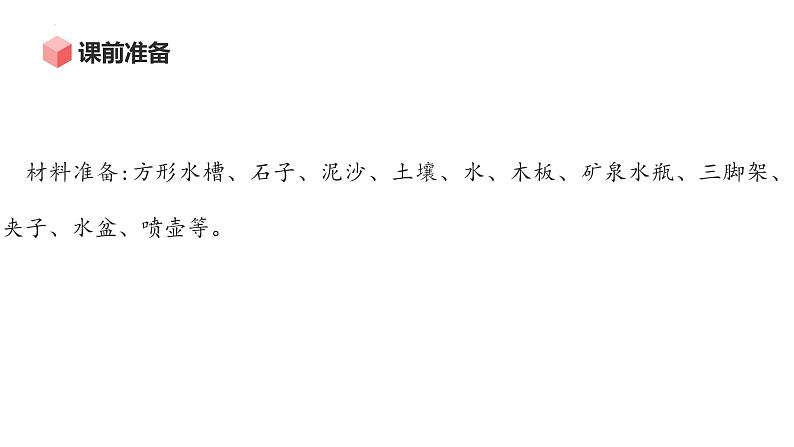 课前准备

材料准备:方形水槽、石子、泥沙、土壤、水、木板、矿泉水瓶、三脚架、夹子、水盆、喷壶等。